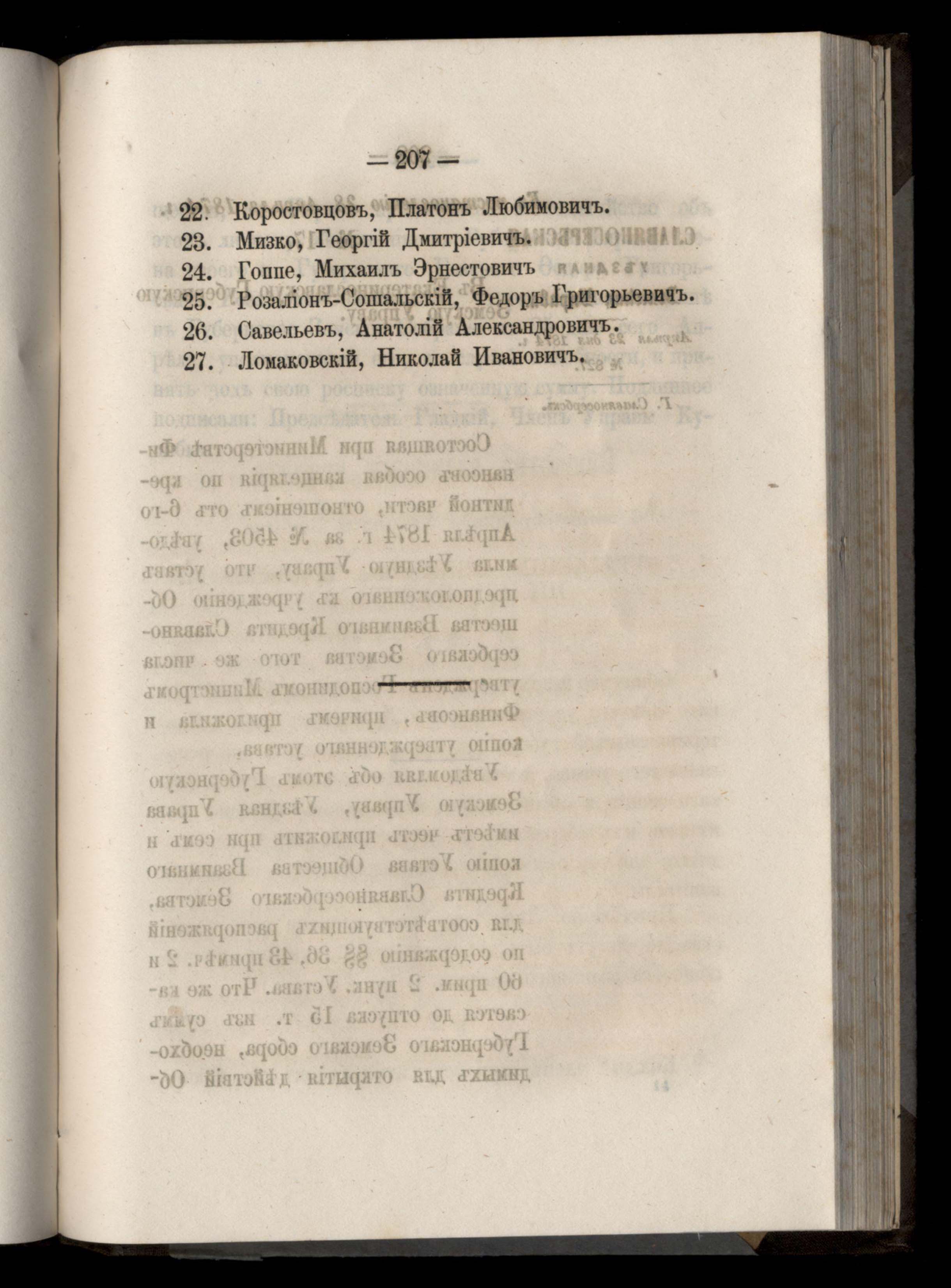 — 207 —

22. Коростовцовъ, Платонъ Любимовичъ.
23. Мизко, Георгій Дмитріевичъ.
24. Гоппе, Михаилъ Эрнестовичъ
25. Розаліонъ-Сошальскій, Федоръ Григорьевичъ.
26. Савельевъ, Анатолій Александровичъ.
27. Ломаковскій, Николай Ивановичъ.